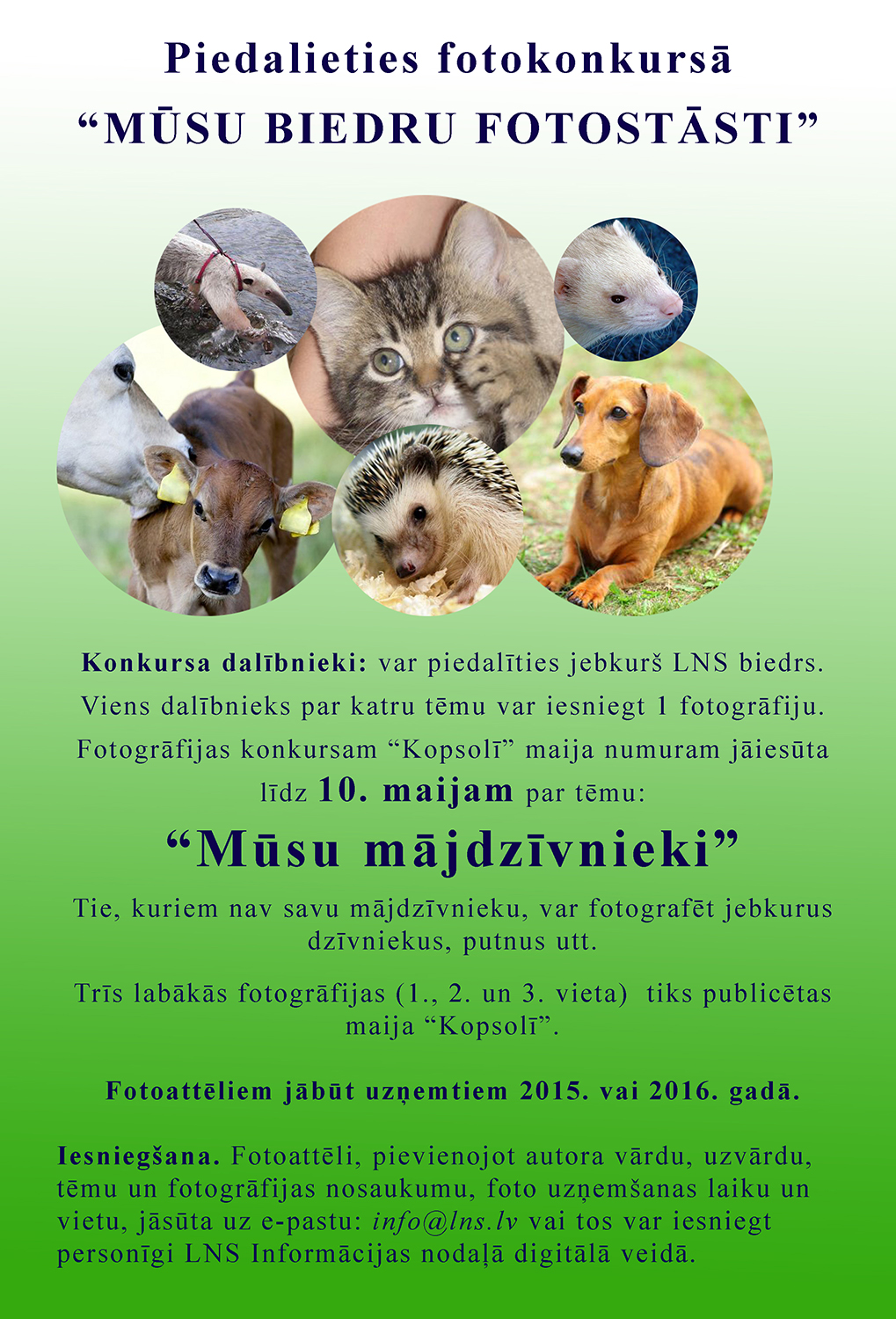 Piedalieties fotokonkursā
"MŪSU BIEDRU FOTOSTĀSTI"

Konkursa dalībnieki: var piedalīties jebkurš LNS biedrs. Viens dalībnieks par katru tēmu var iesniegt 1 fotogrāfiju. Fotogrāfijas konkursam "Kopsolī" maija numuram jāiesūta līdz 10. maijam par tēmu:

"Mūsu mājdzīvnieki"

Tie, kuriem nav savu mājdzīvnieku, var fotografēt jebkurus dzīvniekus, putnus utt.

Trīs labākās fotogrāfijas (1., 2. un 3. vieta) tiks publicētas maija "Kopsolī".

Fotoattēliem jābūt uzņemtiem 2015. vai 2016. gadā.

Iesniegšana. Fotoattēli, pievienojot autora vārdu, uzvārdu, tēmu un fotogrāfijas nosaukumu, foto uzņemšanas laiku un vietu, jāsūta uz e-pastu: info@lns.lv vai tos var iesniegt personīgi LNS Informācijas nodaļā digitālā veidā.